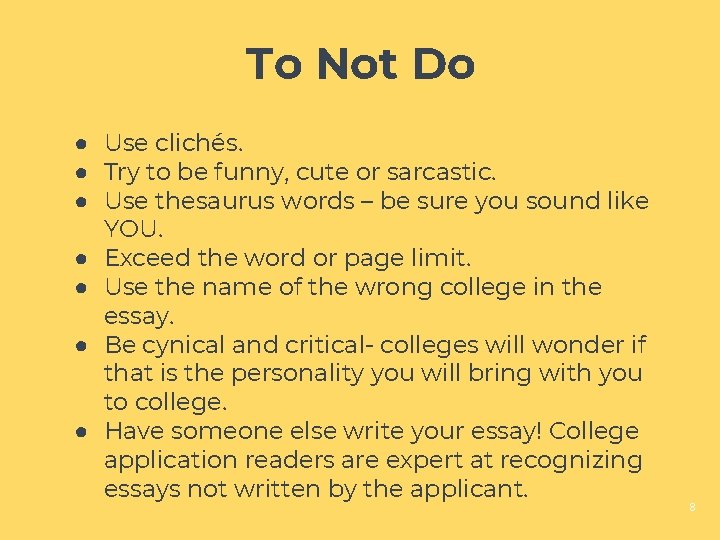 To Not Do

● Use clichés.
● Try to be funny, cute or sarcastic.
● Use thesaurus words – be sure you sound like YOU.
● Exceed the word or page limit.
● Use the name of the wrong college in the essay.
● Be cynical and critical- colleges will wonder if that is the personality you will bring with you to college.
● Have someone else write your essay! College application readers are expert at recognizing essays not written by the applicant.

8